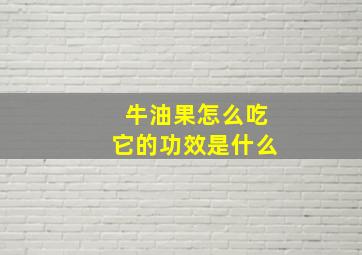 牛油果怎么吃
它的功效是什么